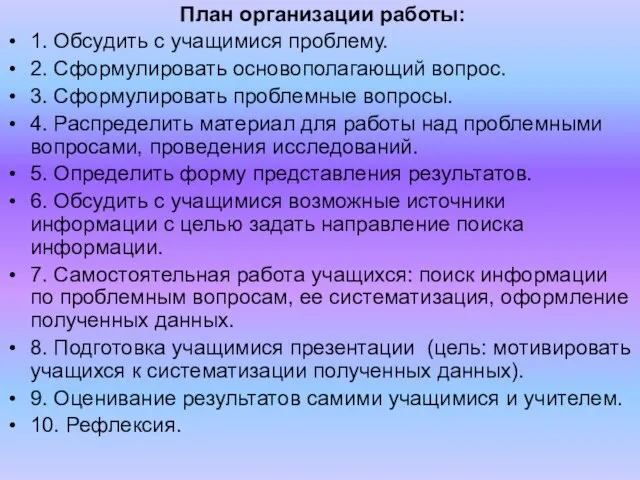 План организации работы:

• 1. Обсудить с учащимися проблему.
• 2. Сформулировать основополагающий вопрос.
• 3. Сформулировать проблемные вопросы.
• 4. Распределить материал для работы над проблемными вопросами, проведения исследований.
• 5. Определить форму представления результатов.
• 6. Обсудить с учащимися возможные источники информации с целью задать направление поиска информации.
• 7. Самостоятельная работа учащихся: поиск информации по проблемным вопросам, ее систематизация, оформление полученных данных.
• 8. Подготовка учащимися презентации (цель: мотивировать учащихся к систематизации полученных данных).
• 9. Оценивание результатов самими учащимися и учителем.
• 10. Рефлексия.